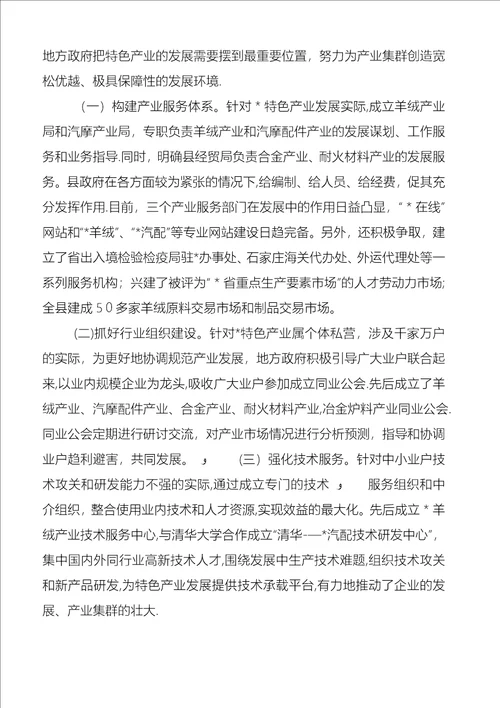 地方政府把特色产业的发展需要摆到最重要位置，努力为产业集群创造宽松优越、极具保障性的发展环境.

（一）构建产业服务体系。针对＊特色产业发展实际,成立羊绒产业局和汽摩产业局，专职负责羊绒产业和汽摩配件产业的发展谋划、工作服务和业务指导.同时，明确县经贸局负责合金产业、耐火材料产业的发展服务。县政府在各方面较为紧张的情况下,给编制、给人员、给经费，促其充分发挥作用.目前，三个产业服务部门在发展中的作用日益凸显，“＊在线”网站和“*羊绒”、“*汽配”等专业网站建设日趋完备。另外，还积极争取，建立了省出入境检验检疫局驻*办事处、石家庄海关代办处、外运代理处等一系列服务机构；兴建了被评为”＊省重点生产要素市场”的人才劳动力市场;全县建成５０多家羊绒原料交易市场和制品交易市场。

(二)抓好行业组织建设。针对*特色产业属个体私营，涉及千家万户的实际，为更好地协调规范产业发展，地方政府积极引导广大业户联合起来,以业内规模企业为龙头,吸收广大业户参加成立同业公会.先后成立了羊绒产业、汽摩配件产业、合金产业、耐火材料产业,冶金炉料产业同业公会.同业公会定期进行研讨交流，对产业市场情况进行分析预测，指导和协调业户趋利避害，共同发展。 ， （三）强化技术服务。针对中小业户技术攻关和研发能力不强的实际,通过成立专门的技术 ， 服务组织和中介组织，整合使用业内技术和人才资源,实现效益的最大化。先后成立＊羊绒产业技术服务中心,与清华大学合作成立“清华-—*汽配技术研发中心”,集中国内外同行业高新技术人才,围绕发展中生产技术难题,组织技术攻关和新产品研发,为特色产业发展提供技术承载平台,有力地推动了企业的发展、产业集群的壮大.